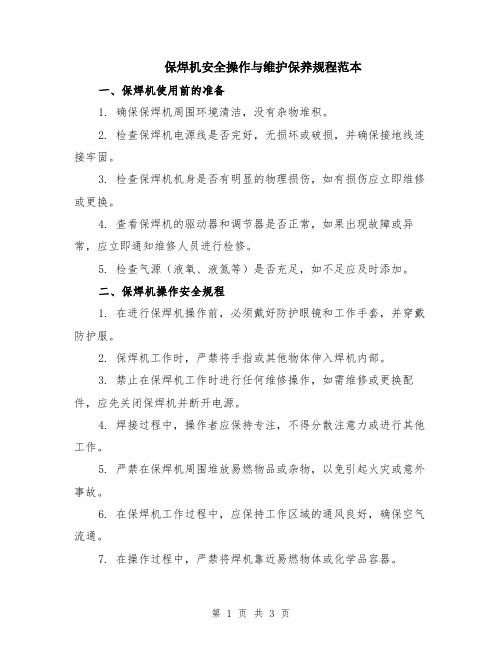 保焊机安全操作与维护保养规程范本

一、保焊机使用前的准备

1. 确保保焊机周围环境清洁，没有杂物堆积。

2. 检查保焊机电源线是否完好，无损坏或破损，并确保接地线连接牢固。

3. 检查保焊机机身是否有明显的物理损伤，如有损伤应立即维修或更换。

4. 查看保焊机的驱动器和调节器是否正常，如果出现故障或异常，应立即通知维修人员进行检修。

5. 检查气源（液氧、液氮等）是否充足，如不足应及时添加。

二、保焊机操作安全规程

1. 在进行保焊机操作前，必须戴好防护眼镜和工作手套，并穿戴防护服。

2. 保焊机工作时，严禁将手指或其他物体伸入焊机内部。

3. 禁止在保焊机工作时进行任何维修操作，如需维修或更换配件，应先关闭保焊机并断开电源。

4. 焊接过程中，操作者应保持专注，不得分散注意力或进行其他工作。

5. 严禁在保焊机周围堆放易燃物品或杂物，以免引起火灾或意外事故。

6. 在保焊机工作过程中，应保持工作区域的通风良好，确保空气流通。

7. 在操作过程中，严禁将焊机靠近易燃物体或化学品容器。

第 1 页 共 3 页